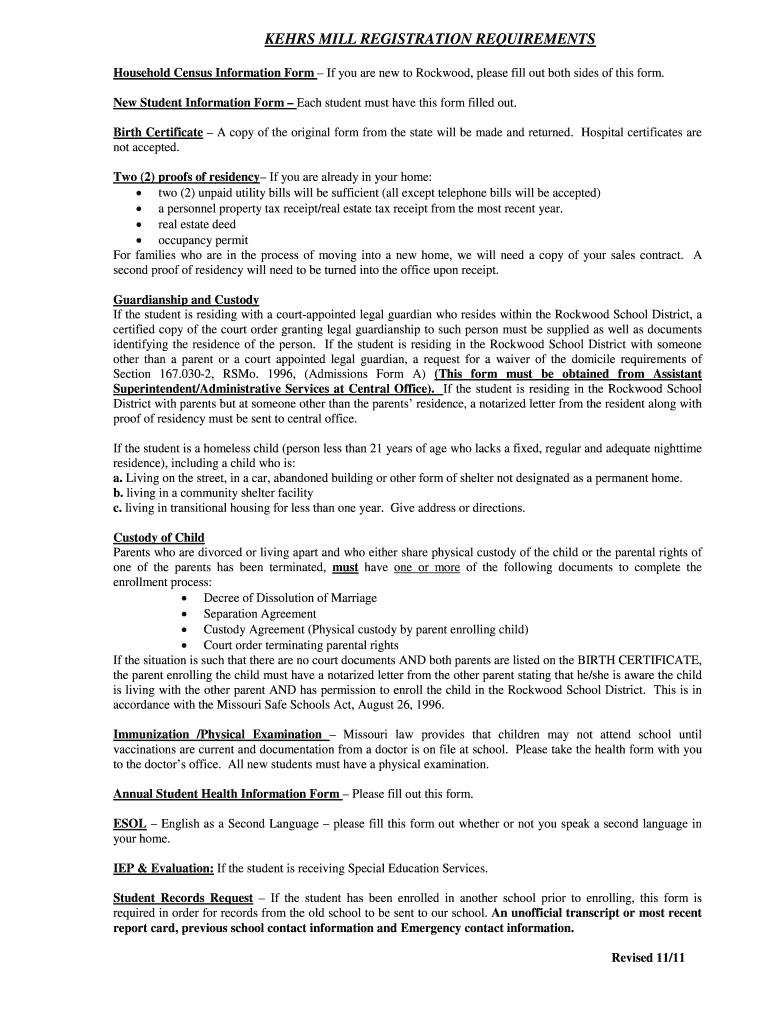 KEHRS MILL REGISTRATION REQUIREMENTS

Household Census Information Form – If you are new to Rockwood, please fill out both sides of this form.

New Student Information Form – Each student must have this form filled out.

Birth Certificate – A copy of the original form from the state will be made and returned. Hospital certificates are not accepted.

Two (2) proofs of residency– If you are already in your home:
• two (2) unpaid utility bills will be sufficient (all except telephone bills will be accepted)
• a personnel property tax receipt/real estate tax receipt from the most recent year.
• real estate deed
• occupancy permit
For families who are in the process of moving into a new home, we will need a copy of your sales contract. A second proof of residency will need to be turned into the office upon receipt.

Guardianship and Custody
If the student is residing with a court-appointed legal guardian who resides within the Rockwood School District, a certified copy of the court order granting legal guardianship to such person must be supplied as well as documents identifying the residence of the person. If the student is residing in the Rockwood School District with someone other than a parent or a court appointed legal guardian, a request for a waiver of the domicile requirements of Section 167.030-2, RSMo. 1996, (Admissions Form A) (This form must be obtained from Assistant Superintendent/Administrative Services at Central Office). If the student is residing in the Rockwood School District with parents but at someone other than the parents' residence, a notarized letter from the resident along with proof of residency must be sent to central office.

If the student is a homeless child (person less than 21 years of age who lacks a fixed, regular and adequate nighttime residence), including a child who is:
a. Living on the street, in a car, abandoned building or other form of shelter not designated as a permanent home.
b. living in a community shelter facility
c. living in transitional housing for less than one year. Give address or directions.

Custody of Child
Parents who are divorced or living apart and who either share physical custody of the child or the parental rights of one of the parents has been terminated, must have one or more of the following documents to complete the enrollment process:
• Decree of Dissolution of Marriage
• Separation Agreement
• Custody Agreement (Physical custody by parent enrolling child)
• Court order terminating parental rights
If the situation is such that there are no court documents AND both parents are listed on the BIRTH CERTIFICATE, the parent enrolling the child must have a notarized letter from the other parent stating that he/she is aware the child is living with the other parent AND has permission to enroll the child in the Rockwood School District. This is in accordance with the Missouri Safe Schools Act, August 26, 1996.

Immunization /Physical Examination – Missouri law provides that children may not attend school until vaccinations are current and documentation from a doctor is on file at school. Please take the health form with you to the doctor's office. All new students must have a physical examination.

Annual Student Health Information Form – Please fill out this form.

ESOL – English as a Second Language – please fill this form out whether or not you speak a second language in your home.

IEP & Evaluation: If the student is receiving Special Education Services.

Student Records Request – If the student has been enrolled in another school prior to enrolling, this form is required in order for records from the old school to be sent to our school. An unofficial transcript or most recent report card, previous school contact information and Emergency contact information.

Revised 11/11